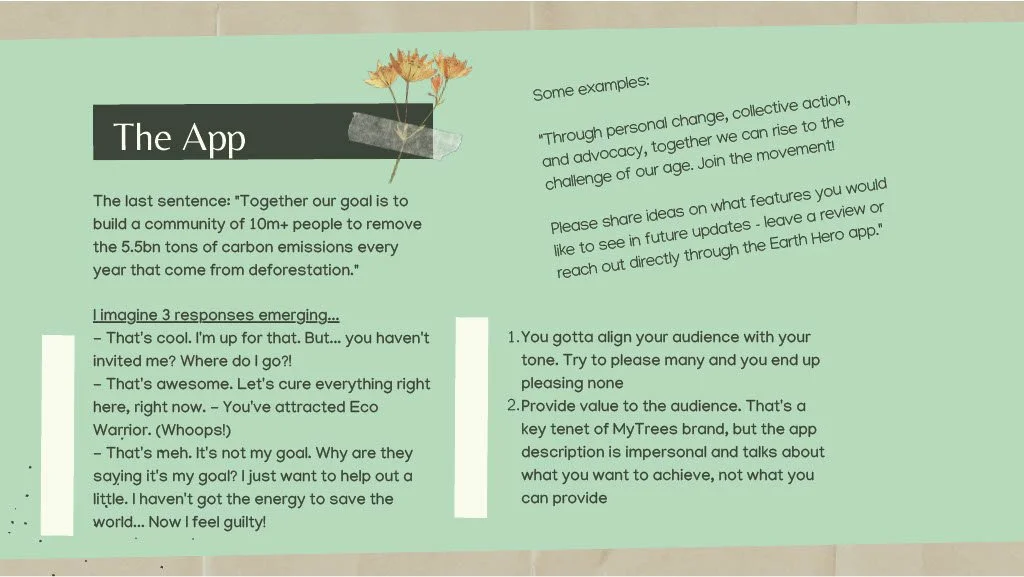 The App

The last sentence: "Together our goal is to build a community of 10m+ people to remove the 5.5bn tons of carbon emissions every year that come from deforestation."

I imagine 3 responses emerging...
- That's cool. I'm up for that. But... you haven't invited me? Where do I go?!
- That's awesome. Let's cure everything right here, right now. - You've attracted Eco Warrior. (Whoops!)
- That's meh. It's not my goal. Why are they saying it's my goal? I just want to help out a little. I haven't got the energy to save the world... Now I feel guilty!

Some examples:

"Through personal change, collective action, and advocacy, together we can rise to the challenge of our age. Join the movement!

Please share ideas on what features you would like to see in future updates - leave a review or reach out directly through the Earth Hero app."

1. You gotta align your audience with your tone. Try to please many and you end up pleasing none
2. Provide value to the audience. That's a key tenet of MyTrees brand, but the app description is impersonal and talks about what you want to achieve, not what you can provide